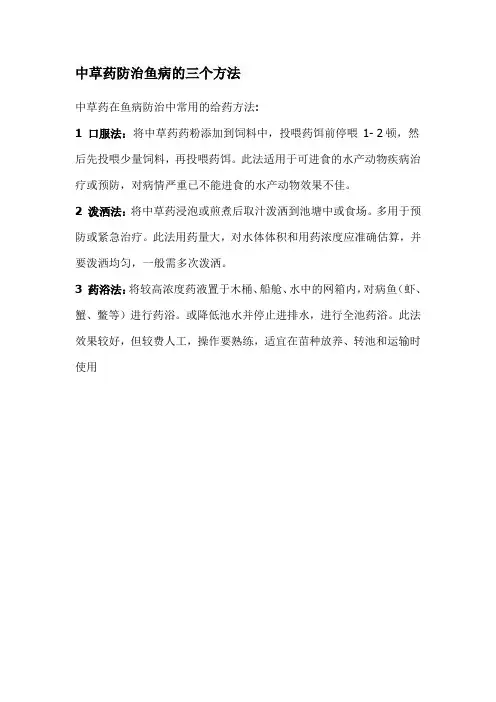 中草药防治鱼病的三个方法

中草药在鱼病防治中常用的给药方法：

1 口服法：将中草药药粉添加到饲料中，投喂药饵前停喂 1- 2 顿，然后先投喂少量饲料，再投喂药饵。此法适用于可进食的水产动物疾病治疗或预防，对病情严重已不能进食的水产动物效果不佳。

2 泼洒法：将中草药浸泡或煎煮后取汁泼洒到池塘中或食场。多用于预防或紧急治疗。此法用药量大，对水体体积和用药浓度应准确估算，并要泼洒均匀，一般需多次泼洒。

3 药浴法：将较高浓度药液置于木桶、船舱、水中的网箱内，对病鱼（虾、蟹、鳖等）进行药浴。或降低池水并停止进排水，进行全池药浴。此法效果较好，但较费人工，操作要熟练，适宜在苗种放养、转池和运输时使用